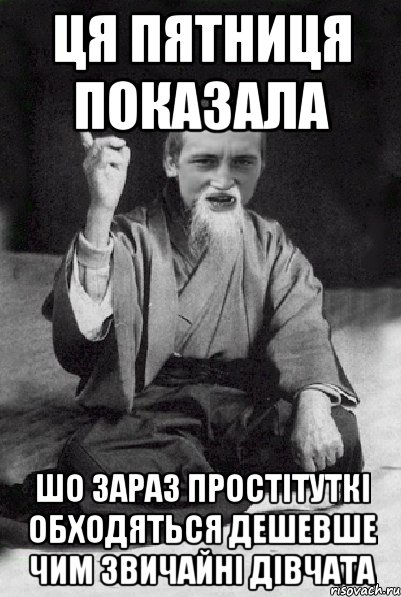 ЦЯ ПЯТНИЦЯ ПОКАЗАЛА

ШО ЗАРАЗ ПРОСТІТУТКІ ОБХОДЯТЬСЯ ДЕШЕВШЕ ЧИМ ЗВИЧАЙНІ ДІВЧАТА

risovach.ru